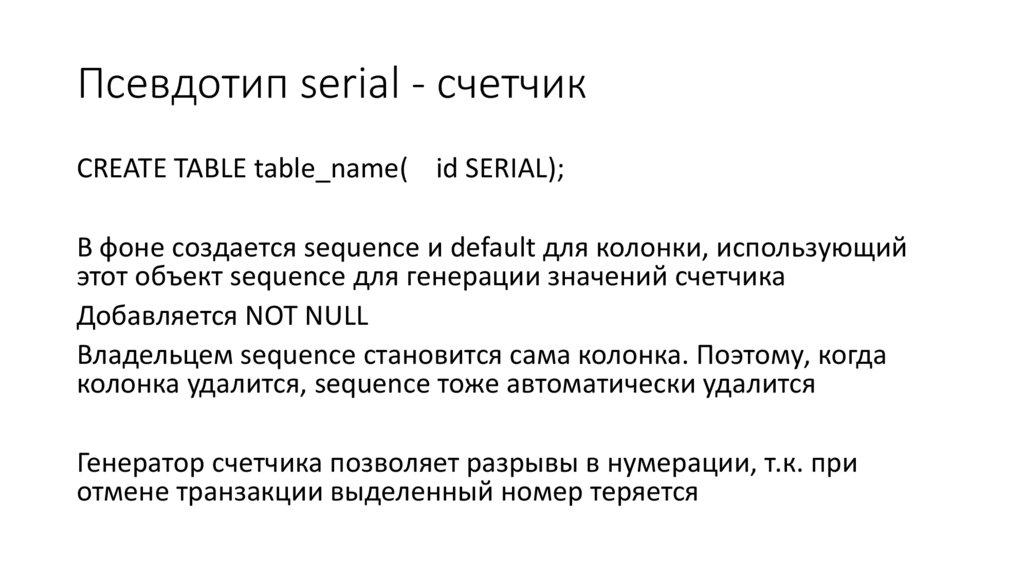 Псевдотип serial - счетчик

CREATE TABLE table_name( id SERIAL);

В фоне создается sequence и default для колонки, использующий этот объект sequence для генерации значений счетчика

Добавляется NOT NULL

Владельцем sequence становится сама колонка. Поэтому, когда колонка удалится, sequence тоже автоматически удалится

Генератор счетчика позволяет разрывы в нумерации, т.к. при отмене транзакции выделенный номер теряется